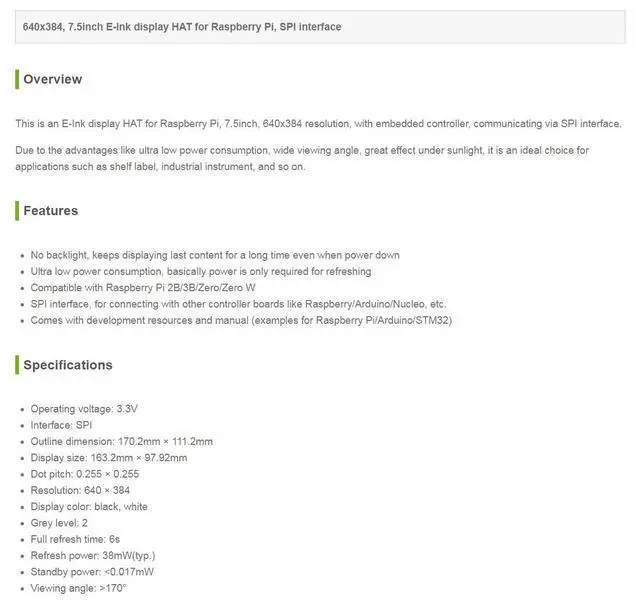 640x384, 7.5inch E-Ink display HAT for Raspberry Pi, SPI interface

Overview

This is an E-Ink display HAT for Raspberry Pi, 7.5inch, 640x384 resolution, with embedded controller, communicating via SPI interface.

Due to the advantages like ultra low power consumption, wide viewing angle, great effect under sunlight, it is an ideal choice for applications such as shelf label, industrial instrument, and so on.

Features

- No backlight, keeps displaying last content for a long time even when power down
- Ultra low power consumption, basically power is only required for refreshing
- Compatible with Raspberry Pi 2B/3B/Zero/Zero W
- SPI interface, for connecting with other controller boards like Raspberry/Arduino/Nucleo, etc.
- Comes with development resources and manual (examples for Raspberry Pi/Arduino/STM32)

Specifications

- Operating voltage: 3.3V
- Interface: SPI
- Outline dimension: 170.2mm × 111.2mm
- Display size: 163.2mm × 97.92mm
- Dot pitch: 0.255 × 0.255
- Resolution: 640 × 384
- Display color: black, white
- Grey level: 2
- Full refresh time: 6s
- Refresh power: 38mW(typ.)
- Standby power: <0.017mW
- Viewing angle: >170°